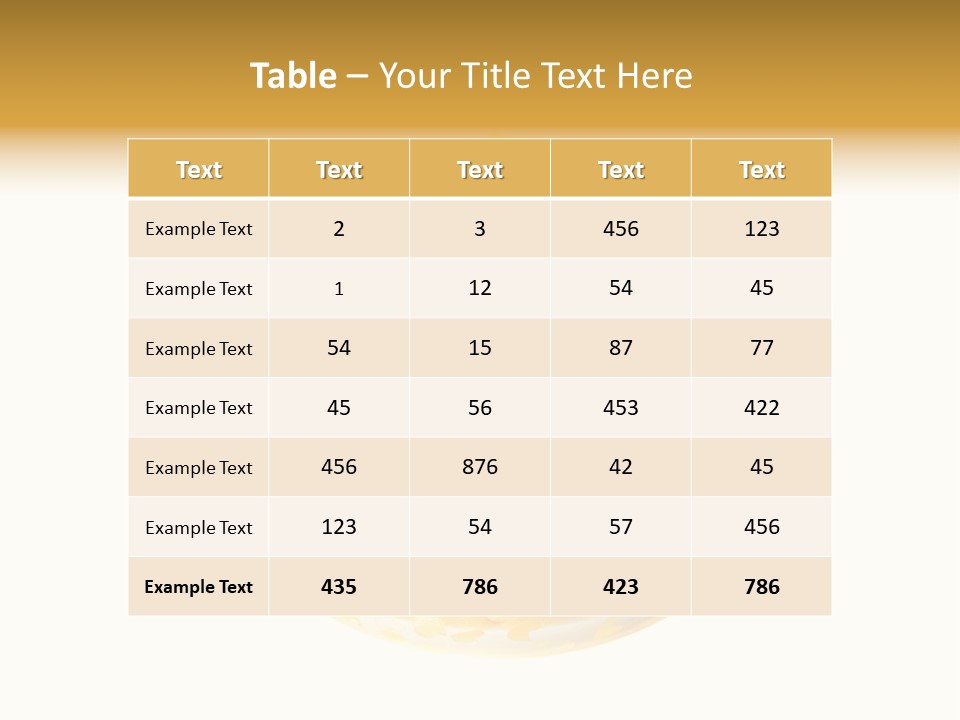 Table – Your Title Text Here

| Text | Text | Text | Text | Text |
|---|---|---|---|---|
| Example Text | 2 | 3 | 456 | 123 |
| Example Text | 1 | 12 | 54 | 45 |
| Example Text | 54 | 15 | 87 | 77 |
| Example Text | 45 | 56 | 453 | 422 |
| Example Text | 456 | 876 | 42 | 45 |
| Example Text | 123 | 54 | 57 | 456 |
| Example Text | 435 | 786 | 423 | 786 |